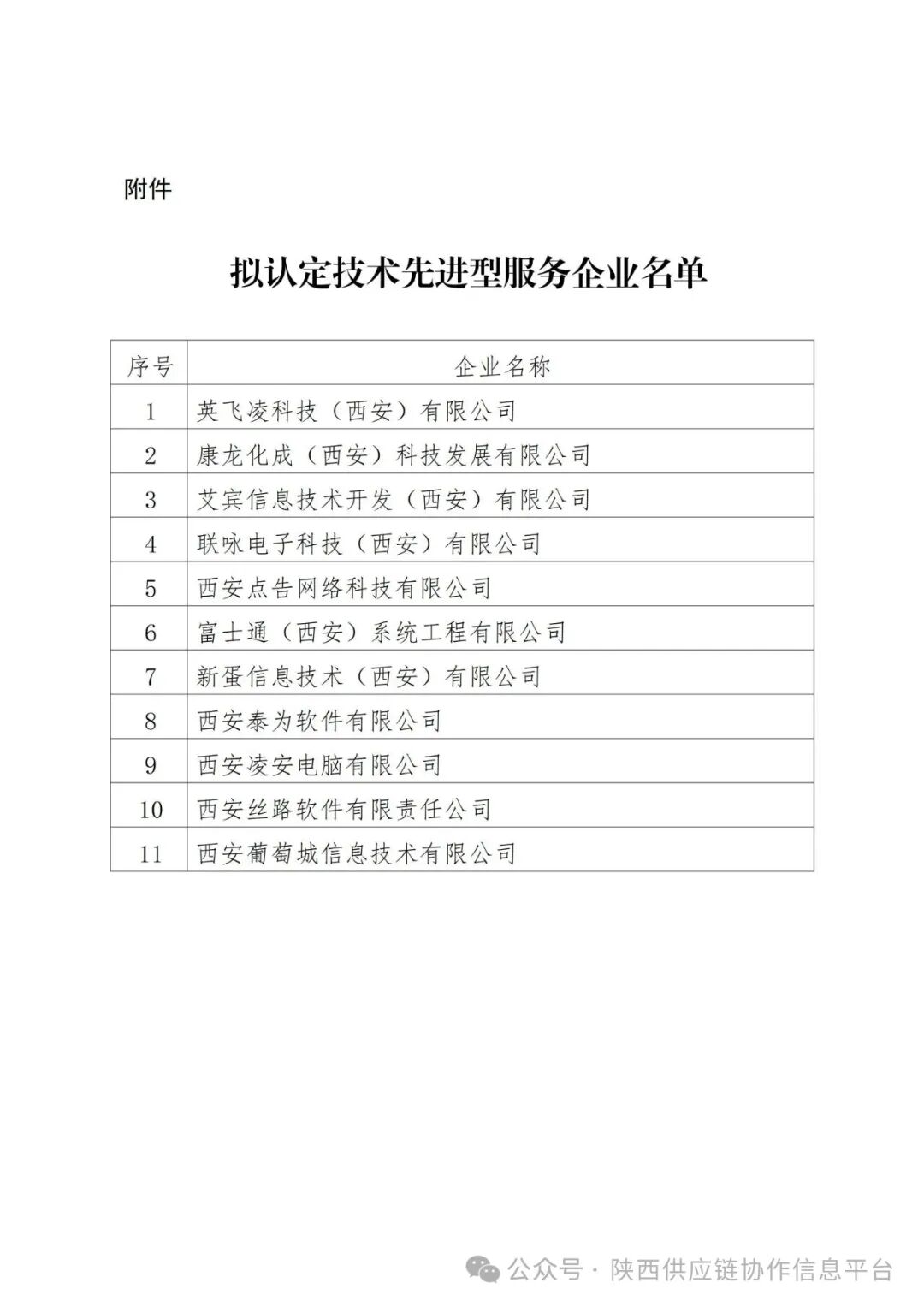 附件

拟认定技术先进型服务企业名单

| 序号 | 企业名称 |
|---|---|
| 1 | 英飞凌科技（西安）有限公司 |
| 2 | 康龙化成（西安）科技发展有限公司 |
| 3 | 艾宾信息技术开发（西安）有限公司 |
| 4 | 联咏电子科技（西安）有限公司 |
| 5 | 西安点告网络科技有限公司 |
| 6 | 富士通（西安）系统工程有限公司 |
| 7 | 新蛋信息技术（西安）有限公司 |
| 8 | 西安泰为软件有限公司 |
| 9 | 西安凌安电脑有限公司 |
| 10 | 西安丝路软件有限责任公司 |
| 11 | 西安葡萄城信息技术有限公司 |

公众号 · 陕西供应链协作信息平台